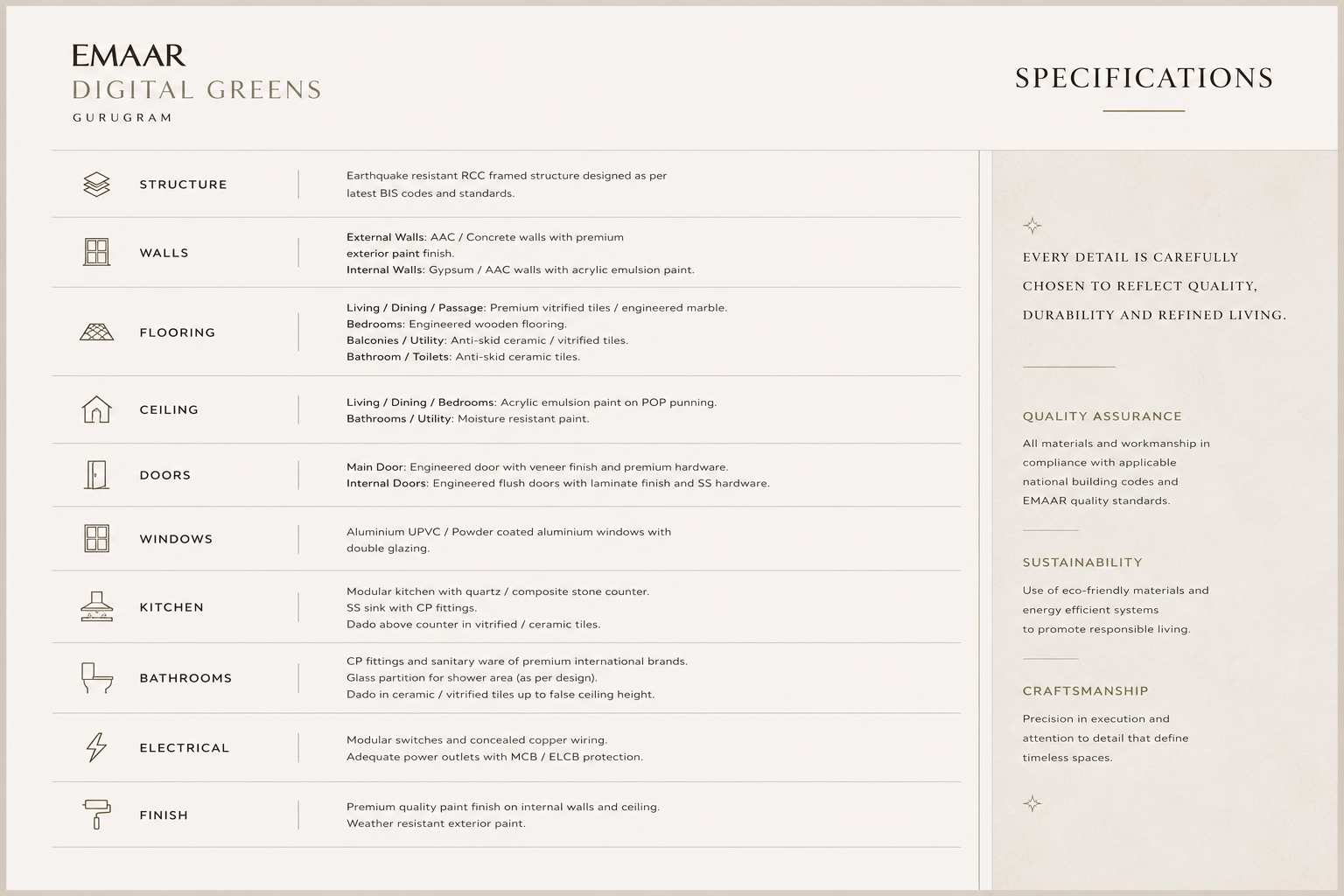 EMAAR
DIGITAL GREENS
GURUGRAM

SPECIFICATIONS

| | |
|---|---|
| STRUCTURE | Earthquake resistant RCC framed structure designed as per latest BIS codes and standards. |
| WALLS | External Walls: AAC / Concrete walls with premium exterior paint finish. Internal Walls: Gypsum / AAC walls with acrylic emulsion paint. |
| FLOORING | Living / Dining / Passage: Premium vitrified tiles / engineered marble. Bedrooms: Engineered wooden flooring. Balconies / Utility: Anti-skid ceramic / vitrified tiles. Bathroom / Toilets: Anti-skid ceramic tiles. |
| CEILING | Living / Dining / Bedrooms: Acrylic emulsion paint on POP punning. Bathrooms / Utility: Moisture resistant paint. |
| DOORS | Main Door: Engineered door with veneer finish and premium hardware. Internal Doors: Engineered flush doors with laminate finish and SS hardware. |
| WINDOWS | Aluminium UPVC / Powder coated aluminium windows with double glazing. |
| KITCHEN | Modular kitchen with quartz / composite stone counter. SS sink with CP fittings. Dado above counter in vitrified / ceramic tiles. |
| BATHROOMS | CP fittings and sanitary ware of premium international brands. Glass partition for shower area (as per design). Dado in ceramic / vitrified tiles up to false ceiling height. |
| ELECTRICAL | Modular switches and concealed copper wiring. Adequate power outlets with MCB / ELCB protection. |
| FINISH | Premium quality paint finish on internal walls and ceiling. Weather resistant exterior paint. |

EVERY DETAIL IS CAREFULLY CHOSEN TO REFLECT QUALITY, DURABILITY AND REFINED LIVING.

QUALITY ASSURANCE
All materials and workmanship in compliance with applicable national building codes and EMAAR quality standards.

SUSTAINABILITY
Use of eco-friendly materials and energy efficient systems to promote responsible living.

CRAFTSMANSHIP
Precision in execution and attention to detail that define timeless spaces.